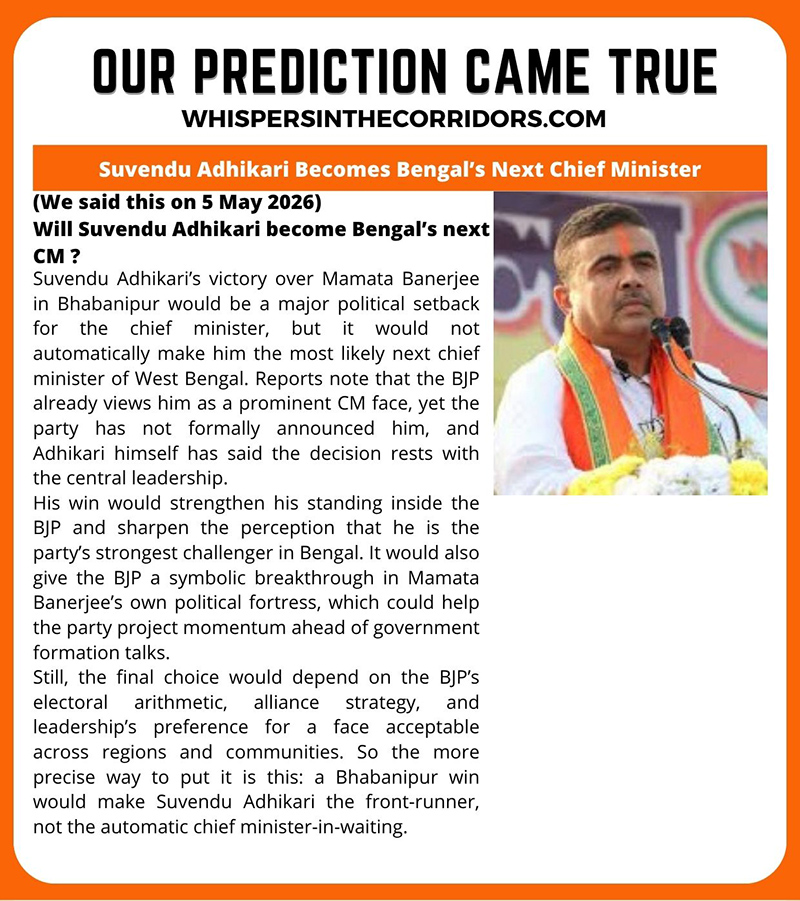 OUR PREDICTION CAME TRUE
WHISPERSINTHECORRIDORS.COM

Suvendu Adhikari Becomes Bengal's Next Chief Minister

(We said this on 5 May 2026)
Will Suvendu Adhikari become Bengal's next CM ?

Suvendu Adhikari's victory over Mamata Banerjee in Bhabanipur would be a major political setback for the chief minister, but it would not automatically make him the most likely next chief minister of West Bengal. Reports note that the BJP already views him as a prominent CM face, yet the party has not formally announced him, and Adhikari himself has said the decision rests with the central leadership.

His win would strengthen his standing inside the BJP and sharpen the perception that he is the party's strongest challenger in Bengal. It would also give the BJP a symbolic breakthrough in Mamata Banerjee's own political fortress, which could help the party project momentum ahead of government formation talks.

Still, the final choice would depend on the BJP's electoral arithmetic, alliance strategy, and leadership's preference for a face acceptable across regions and communities. So the more precise way to put it is this: a Bhabanipur win would make Suvendu Adhikari the front-runner, not the automatic chief minister-in-waiting.